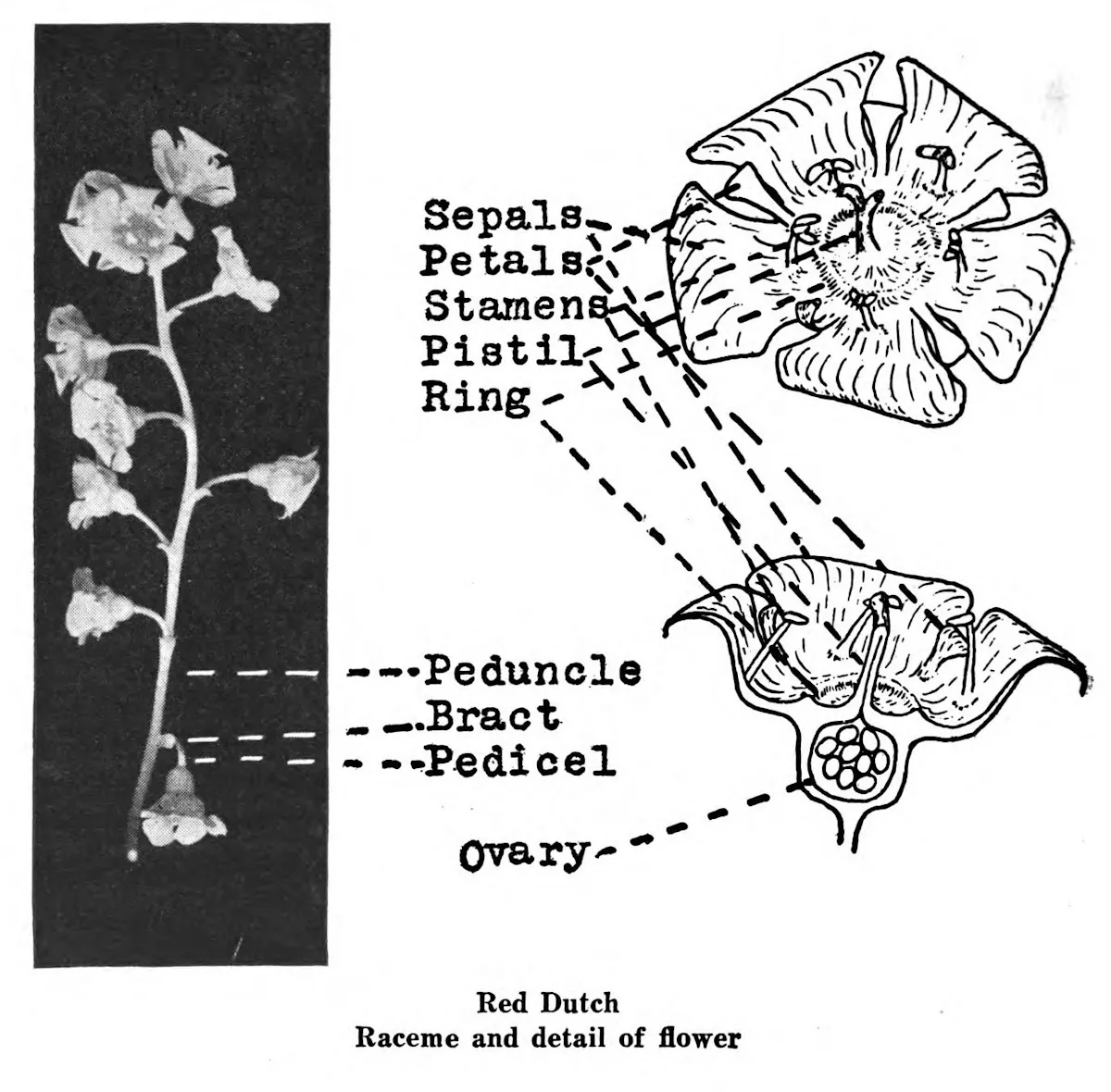 Sepals
Petals
Stamens
Pistil
Ring

Peduncle
Bract
Pedicel

Ovary

Red Dutch
Raceme and detail of flower